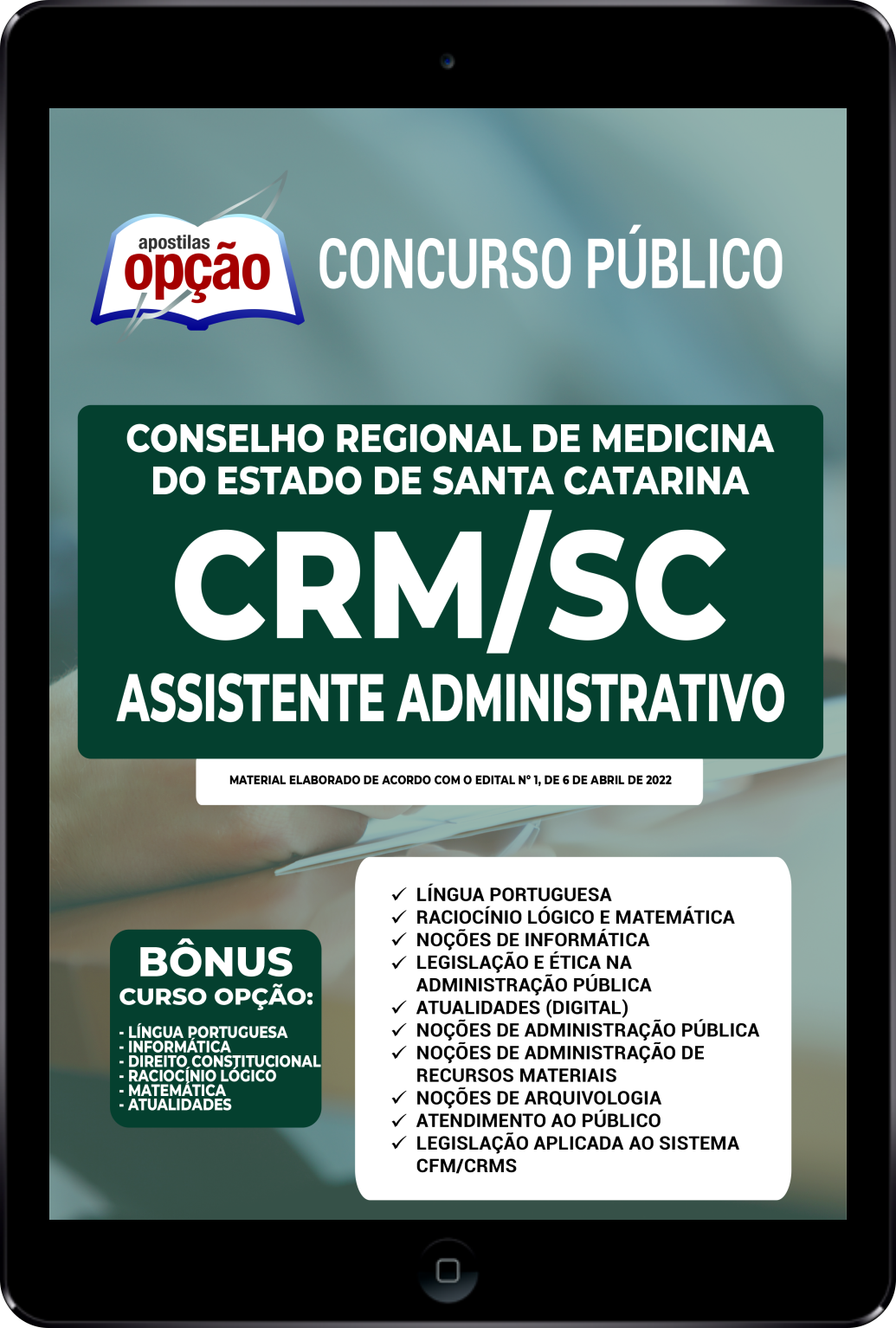 apostilas opção

CONCURSO PÚBLICO

CONSELHO REGIONAL DE MEDICINA DO ESTADO DE SANTA CATARINA

CRM/SC

ASSISTENTE ADMINISTRATIVO

MATERIAL ELABORADO DE ACORDO COM O EDITAL Nº 1, DE 6 DE ABRIL DE 2022

BÔNUS
CURSO OPÇÃO:

- LÍNGUA PORTUGUESA
- INFORMÁTICA
- DIREITO CONSTITUCIONAL
- RACIOCÍNIO LÓGICO
- MATEMÁTICA
- ATUALIDADES

✓ LÍNGUA PORTUGUESA
✓ RACIOCÍNIO LÓGICO E MATEMÁTICA
✓ NOÇÕES DE INFORMÁTICA
✓ LEGISLAÇÃO E ÉTICA NA ADMINISTRAÇÃO PÚBLICA
✓ ATUALIDADES (DIGITAL)
✓ NOÇÕES DE ADMINISTRAÇÃO PÚBLICA
✓ NOÇÕES DE ADMINISTRAÇÃO DE RECURSOS MATERIAIS
✓ NOÇÕES DE ARQUIVOLOGIA
✓ ATENDIMENTO AO PÚBLICO
✓ LEGISLAÇÃO APLICADA AO SISTEMA CFM/CRMS